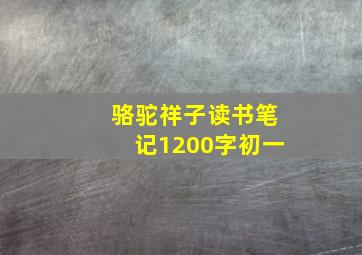 骆驼祥子读书笔记1200字初一